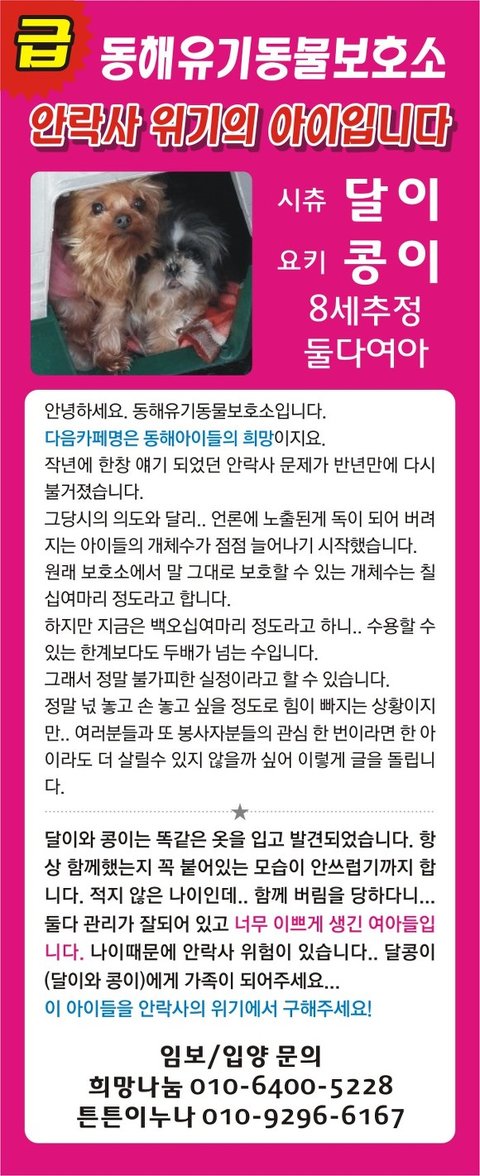 급 동해유기동물보호소

안락사 위기의 아이입니다

시츄 달이
요키 콩이
8세추정
둘다여아

안녕하세요. 동해유기동물보호소입니다.
다음카페명은 동해아이들의 희망이지요.
작년에 한창 얘기 되었던 안락사 문제가 반년만에 다시 불거졌습니다.
그당시의 의도와 달리.. 언론에 노출된게 독이 되어 버려지는 아이들의 개체수가 점점 늘어나기 시작했습니다.
원래 보호소에서 말 그대로 보호할 수 있는 개체수는 칠십여마리 정도라고 합니다.
하지만 지금은 백오십여마리 정도라고 하니.. 수용할 수 있는 한계보다도 두배가 넘는 수입니다.
그래서 정말 불가피한 실정이라고 할 수 있습니다.
정말 넋 놓고 손 놓고 싶을 정도로 힘이 빠지는 상황이지만.. 여러분들과 또 봉사자분들의 관심 한 번이라면 한 아이라도 더 살릴수 있지 않을까 싶어 이렇게 글을 돌립니다.

★

달이와 콩이는 똑같은 옷을 입고 발견되었습니다. 항상 함께했는지 꼭 붙어있는 모습이 안쓰럽기까지 합니다. 적지 않은 나이인데.. 함께 버림을 당하다니... 둘다 관리가 잘되어 있고 너무 이쁘게 생긴 여아들입니다. 나이때문에 안락사 위험이 있습니다.. 달콩이(달이와 콩이)에게 가족이 되어주세요...
이 아이들을 안락사의 위기에서 구해주세요!

임보/입양 문의
희망나눔 010-6400-5228
튼튼이누나 010-9296-6167